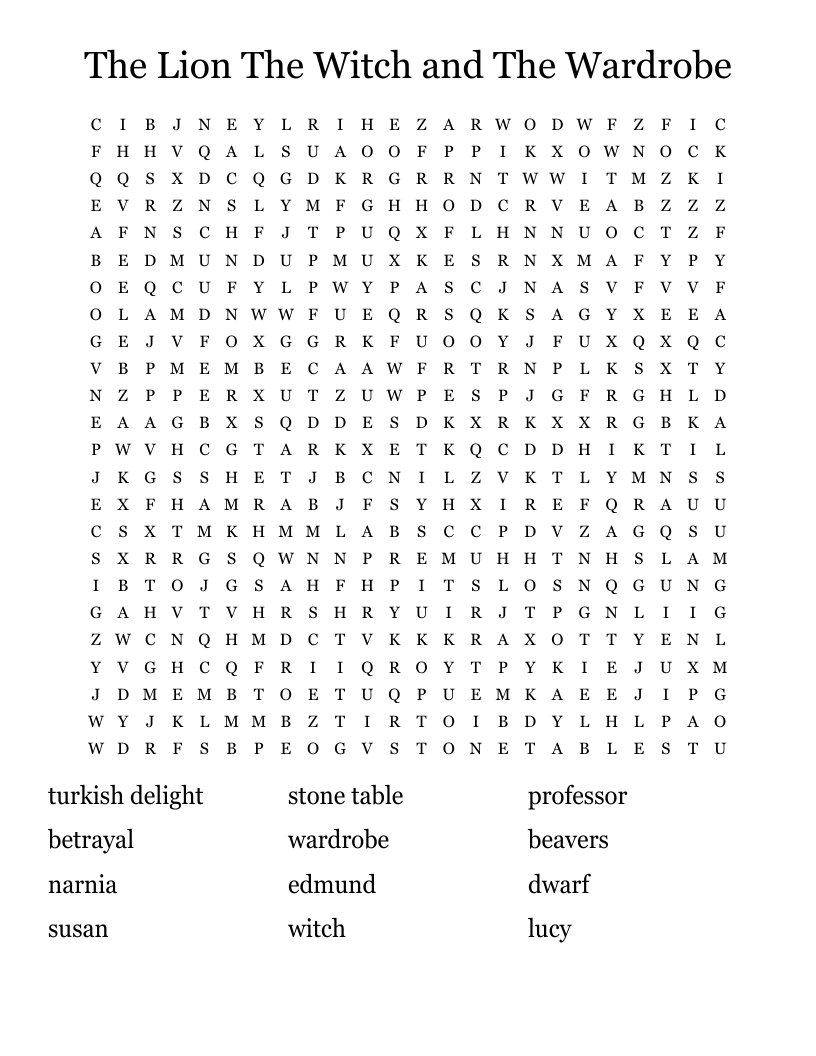 The Lion The Witch and The Wardrobe

C I B J N E Y L R I H E Z A R W O D W F Z F I C
F H H V Q A L S U A O O F P P I K X O W N O C K
Q Q S X D C Q G D K R G R R N T W W I T M Z K I
E V R Z N S L Y M F G H H O D C R V E A B Z Z Z
A F N S C H F J T P U Q X F L H N N U O C T Z F
B E D M U N D U P M U X K E S R N X M A F Y P Y
O E Q C U F Y L P W Y P A S C J N A S V F V V F
O L A M D N W W F U E Q R S Q K S A G Y X E E A
G E J V F O X G G R K F U O O Y J F U X Q X Q C
V B P M E M B E C A A W F R T R N P L K S X T Y
N Z P P E R X U T Z U W P E S P J G F R G H L D
E A A G B X S Q D D E S D K X R K X X R G B K A
P W V H C G T A R K X E T K Q C D D H I K T I L
J K G S S H E T J B C N I L Z V K T L Y M N S S
E X F H A M R A B J F S Y H X I R E F Q R A U U
C S X T M K H M M L A B S C C P D V Z A G Q S U
S X R R G S Q W N N P R E M U H H T N H S L A M
I B T O J G S A H F H P I T S L O S N Q G U N G
G A H V T V H R S H R Y U I R J T P G N L I I G
Z W C N Q H M D C T V K K K R A X O T T Y E N L
Y V G H C Q F R I I Q R O Y T P Y K I E J U X M
J D M E M B T O E T U Q P U E M K A E E J I P G
W Y J K L M M B Z T I R T O I B D Y L H L P A O
W D R F S B P E O G V S T O N E T A B L E S T U

turkish delight
betrayal
narnia
susan

stone table
wardrobe
edmund
witch

professor
beavers
dwarf
lucy